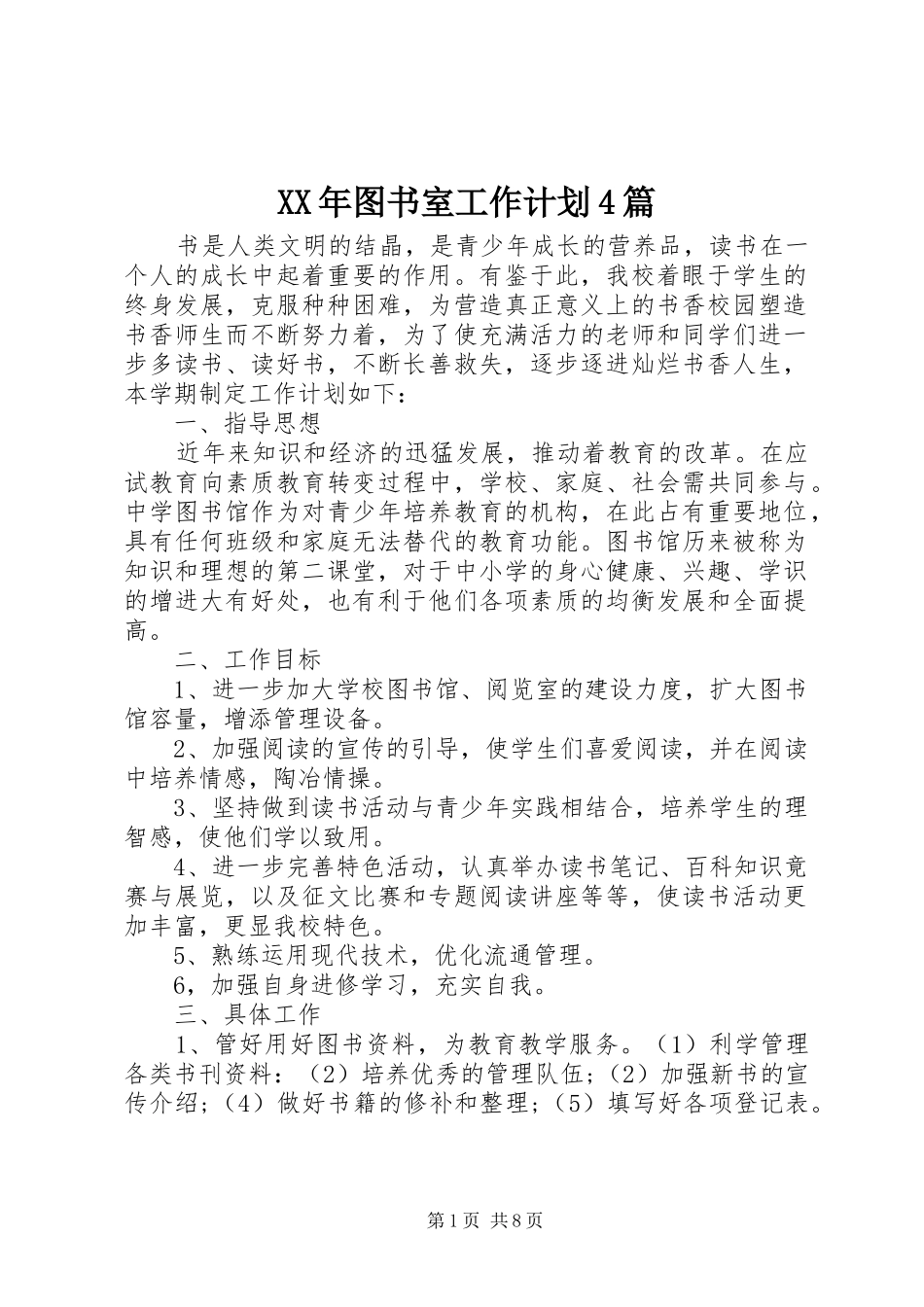 XX年图书室工作计划4篇

书是人类文明的结晶，是青少年成长的营养品，读书在一个人的成长中起着重要的作用。有鉴于此，我校着眼于学生的终身发展，克服种种困难，为营造真正意义上的书香校园塑造书香师生而不断努力着，为了使充满活力的老师和同学们进一步多读书、读好书，不断长善救失，逐步逐进灿烂书香人生，本学期制定工作计划如下：

一、指导思想

近年来知识和经济的迅猛发展，推动着教育的改革。在应试教育向素质教育转变过程中，学校、家庭、社会需共同参与。中学图书馆作为对青少年培养教育的机构，在此占有重要地位，具有任何班级和家庭无法替代的教育功能。图书馆历来被称为知识和理想的第二课堂，对于中小学的身心健康、兴趣、学识的增进大有好处，也有利于他们各项素质的均衡发展和全面提高。

二、工作目标

1、进一步加大学校图书馆、阅览室的建设力度，扩大图书馆容量，增添管理设备。

2、加强阅读的宣传的引导，使学生们喜爱阅读，并在阅读中培养情感，陶冶情操。

3、坚持做到读书活动与青少年实践相结合，培养学生的理智感，使他们学以致用。

4、进一步完善特色活动，认真举办读书笔记、百科知识竞赛与展览，以及征文比赛和专题阅读讲座等等，使读书活动更加丰富，更显我校特色。

5、熟练运用现代技术，优化流通管理。

6，加强自身进修学习，充实自我。

三、具体工作

1、管好用好图书资料，为教育教学服务。（1）利学管理各类书刊资料：（2）培养优秀的管理队伍；（2）加强新书的宣传介绍；（4）做好书籍的修补和整理；（5）填写好各项登记表。

第1页 共8页